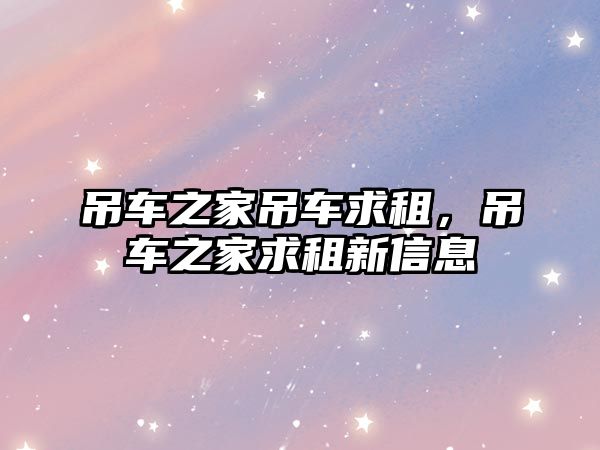 吊车之家吊车求租，吊车之家求租新信息